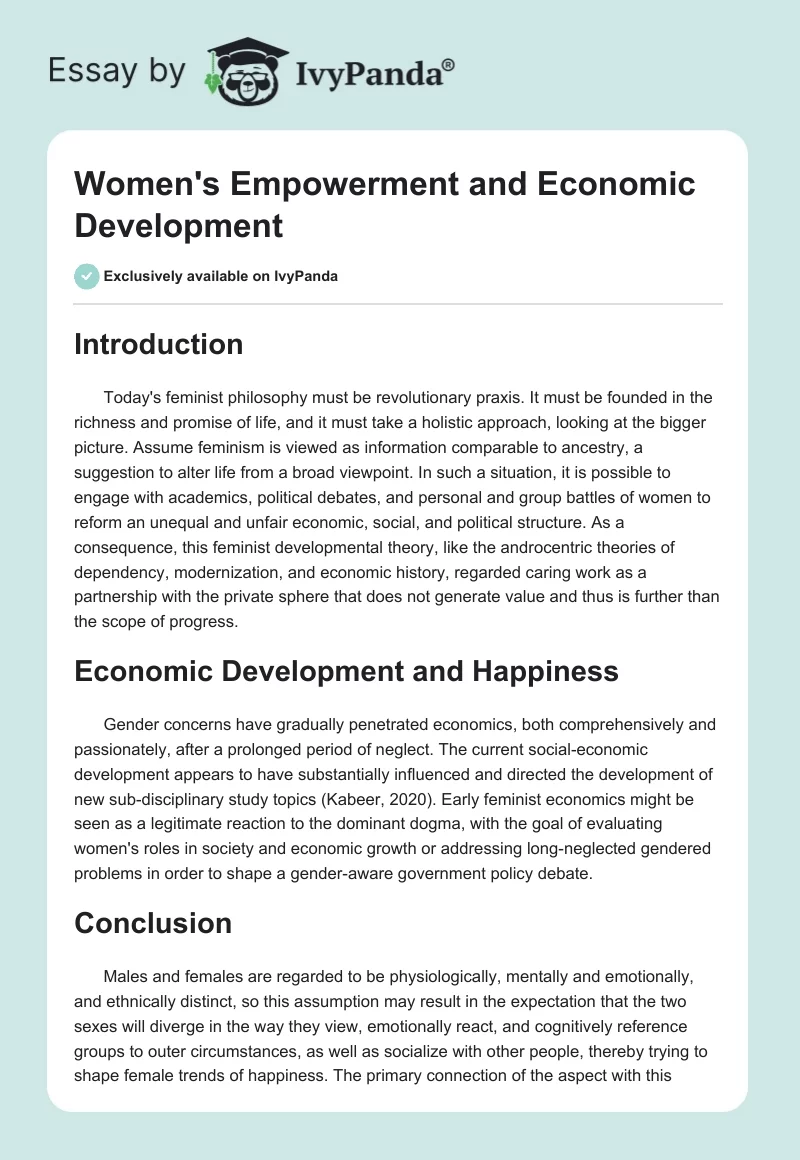 Essay by IvyPanda®

Women's Empowerment and Economic Development

Exclusively available on IvyPanda

Introduction

Today's feminist philosophy must be revolutionary praxis. It must be founded in the richness and promise of life, and it must take a holistic approach, looking at the bigger picture. Assume feminism is viewed as information comparable to ancestry, a suggestion to alter life from a broad viewpoint. In such a situation, it is possible to engage with academics, political debates, and personal and group battles of women to reform an unequal and unfair economic, social, and political structure. As a consequence, this feminist developmental theory, like the androcentric theories of dependency, modernization, and economic history, regarded caring work as a partnership with the private sphere that does not generate value and thus is further than the scope of progress.

Economic Development and Happiness

Gender concerns have gradually penetrated economics, both comprehensively and passionately, after a prolonged period of neglect. The current social-economic development appears to have substantially influenced and directed the development of new sub-disciplinary study topics (Kabeer, 2020). Early feminist economics might be seen as a legitimate reaction to the dominant dogma, with the goal of evaluating women's roles in society and economic growth or addressing long-neglected gendered problems in order to shape a gender-aware government policy debate.

Conclusion

Males and females are regarded to be physiologically, mentally and emotionally, and ethnically distinct, so this assumption may result in the expectation that the two sexes will diverge in the way they view, emotionally react, and cognitively reference groups to outer circumstances, as well as socialize with other people, thereby trying to shape female trends of happiness. The primary connection of the aspect with this